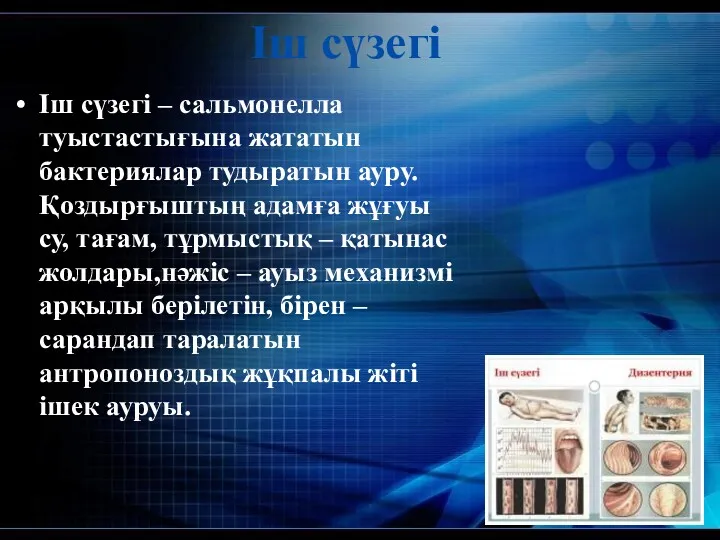 Іш сүзегі

• Іш сүзегі – сальмонелла туыстастығына жататын бактериялар тудыратын ауру. Қоздырғыштың адамға жұғуы су, тағам, тұрмыстық – қатынас жолдары,нәжіс – ауыз механизмі арқылы берілетін, бірен – сарандап таралатын антропоноздық жұқпалы жіті ішек ауруы.

Іш сүзегі

Дизентерия